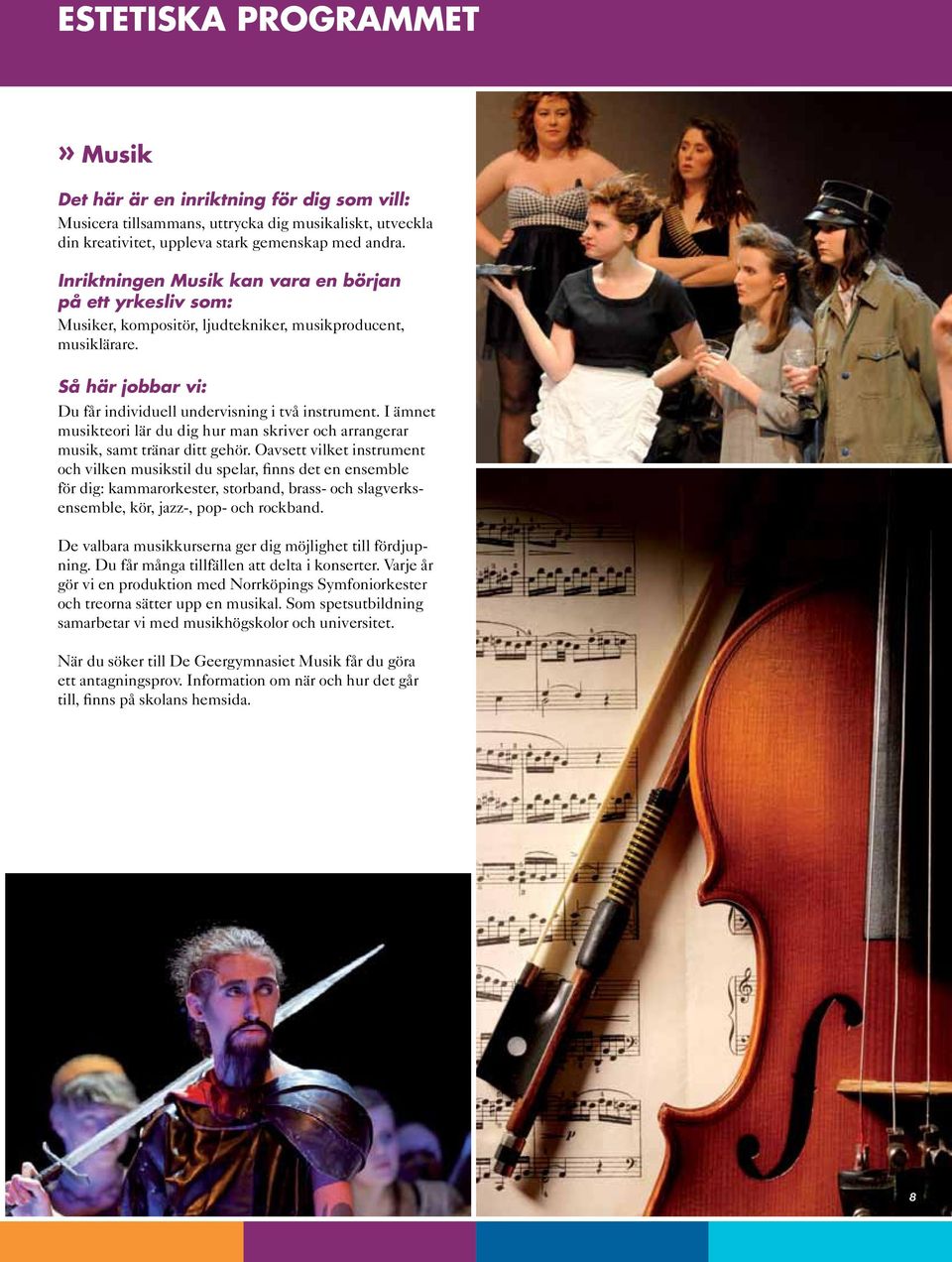 ESTETISKA PROGRAMMET

» Musik

Det här är en inriktning för dig som vill:
Musicera tillsammans, uttrycka dig musikaliskt, utveckla din kreativitet, uppleva stark gemenskap med andra.

Inriktningen Musik kan vara en början på ett yrkesliv som:
Musiker, kompositör, ljudtekniker, musikproducent, musiklärare.

Så här jobbar vi:
Du får individuell undervisning i två instrument. I ämnet musikteori lär du dig hur man skriver och arrangerar musik, samt tränar ditt gehör. Oavsett vilket instrument och vilken musikstil du spelar, finns det en ensemble för dig: kammarorkester, storband, brass- och slagverksensemble, kör, jazz-, pop- och rockband.

De valbara musikkurserna ger dig möjlighet till fördjupning. Du får många tillfällen att delta i konserter. Varje år gör vi en produktion med Norrköpings Symfoniorkester och treorna sätter upp en musikal. Som spetsutbildning samarbetar vi med musikhögskolor och universitet.

När du söker till De Geergymnasiet Musik får du göra ett antagningsprov. Information om när och hur det går till, finns på skolans hemsida.

8